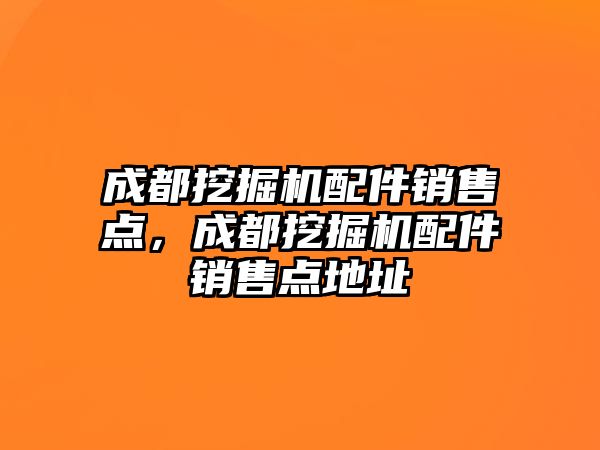 成都挖掘机配件销售点，成都挖掘机配件销售点地址